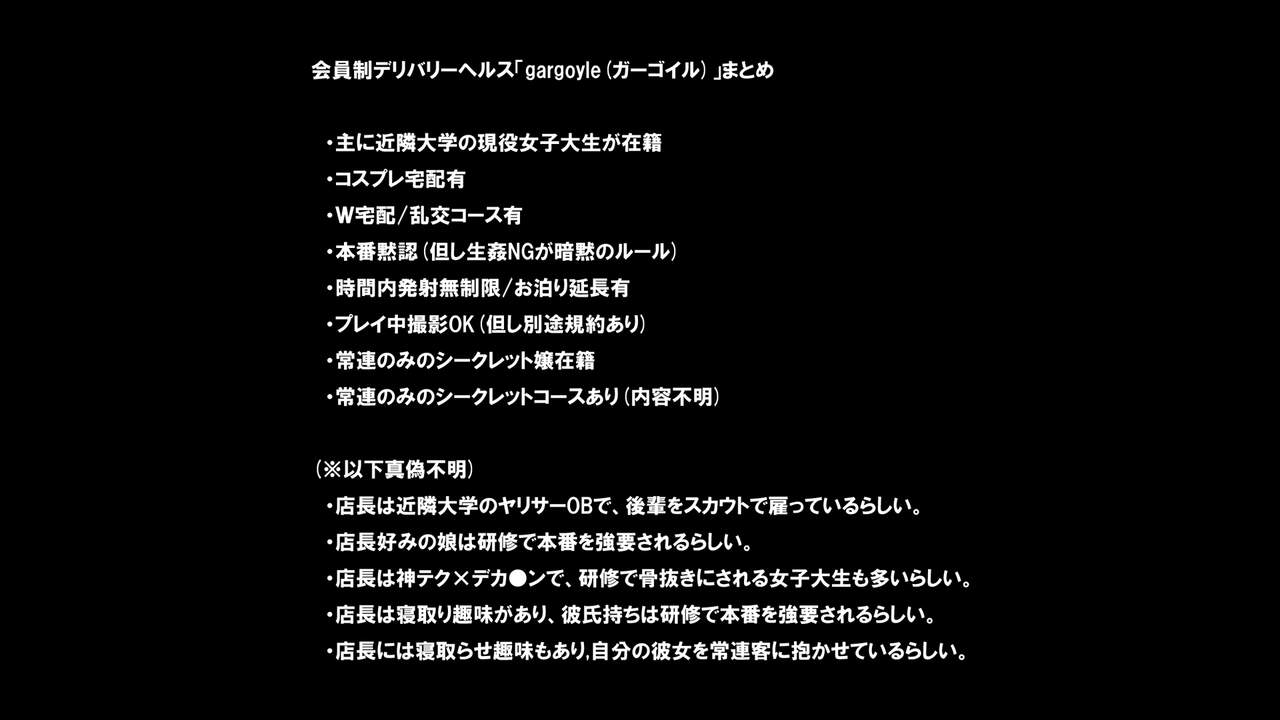 会員制デリバリーヘルス「gargoyle（ガーゴイル）」まとめ

・主に近隣大学の現役女子大生が在籍
・コスプレ宅配有
・W宅配/乱交コース有
・本番黙認（但し生姦NGが暗黙のルール）
・時間内発射無制限/お泊り延長有
・プレイ中撮影OK（但し別途規約あり）
・常連のみのシークレット嬢在籍
・常連のみのシークレットコースあり（内容不明）

（※以下真偽不明）
・店長は近隣大学のヤリサーOBで、後輩をスカウトで雇っているらしい。
・店長好みの娘は研修で本番を強要されるらしい。
・店長は神テク×デカ●ンで、研修で骨抜きにされる女子大生も多いらしい。
・店長は寝取り趣味があり、彼氏持ちは研修で本番を強要されるらしい。
・店長には寝取らせ趣味もあり,自分の彼女を常連客に抱かせているらしい。